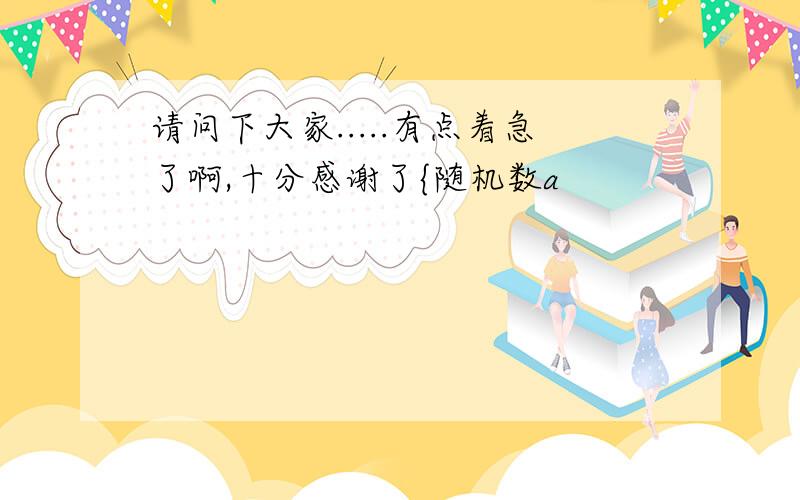 请问下大家......有点着急了啊,十分感谢了{随机数a